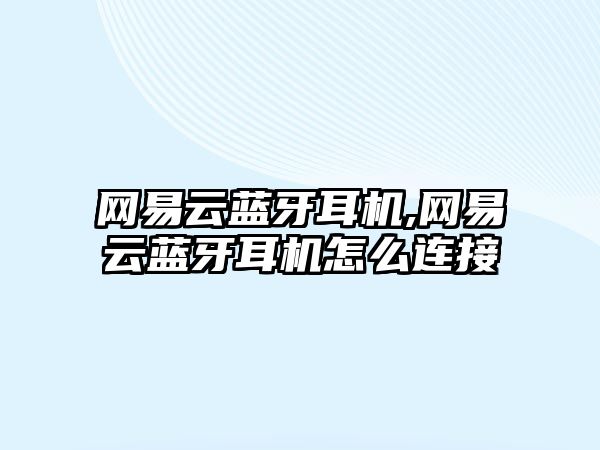 网易云蓝牙耳机,网易云蓝牙耳机怎么连接